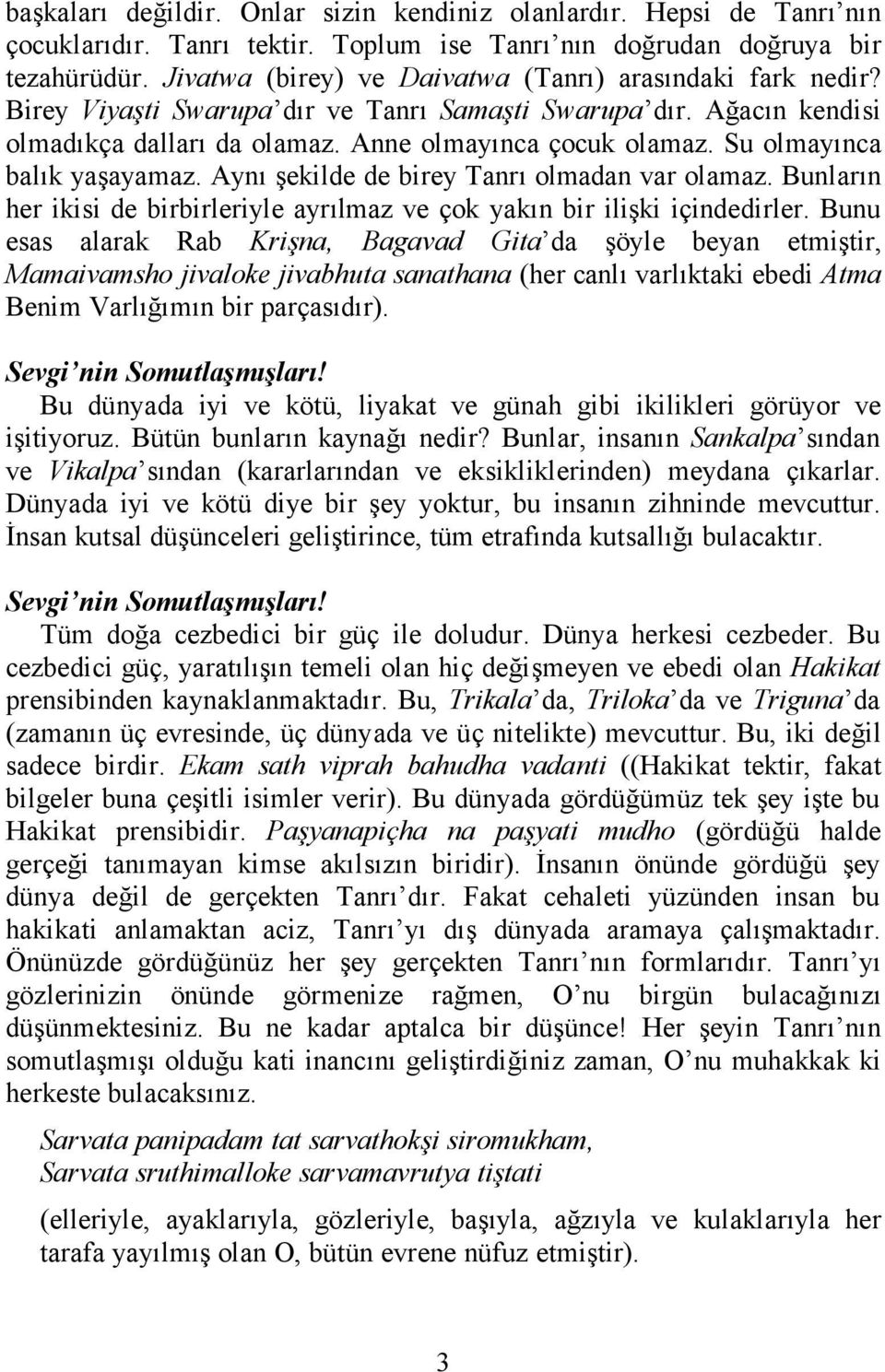 başkaları değildir. Onlar sizin kendiniz olanlardır. Hepsi de Tanrı'nın çocuklarıdır. Tanrı tektir. Toplum ise Tanrı'nın doğrudan doğruya bir tezahürüdür. Jivatwa (birey) ve Daivatwa (Tanrı) arasındaki fark nedir? Birey Viyaşti Swarupa'dır ve Tanrı Samaşti Swarupa'dır. Ağacın kendisi olmadıkça dalları da olamaz. Anne olmayınca çocuk olamaz. Su olmayınca balık yaşayamaz. Aynı şekilde de birey Tanrı olmadan var olamaz. Bunların her ikisi de birbirleriyle ayrılmaz ve çok yakın bir ilişki içindedirler. Bunu esas alarak Rab Krişna, Bagavad Gita'da şöyle beyan etmiştir, Mamaivamsho jivaloke jivabhuta sanathana (her canlı varlıktaki ebedi Atma Benim Varlığımın bir parçasıdır).

Sevgi'nin Somutlaşmışları!
Bu dünyada iyi ve kötü, liyakat ve günah gibi ikilikleri görüyor ve işitiyoruz. Bütün bunların kaynağı nedir? Bunlar, insanın Sankalpa'sından ve Vikalpa'sından (kararlarından ve eksikliklerinden) meydana çıkarlar. Dünyada iyi ve kötü diye bir şey yoktur, bu insanın zihninde mevcuttur. İnsan kutsal düşünceleri geliştirince, tüm etrafında kutsallığı bulacaktır.

Sevgi'nin Somutlaşmışları!
Tüm doğa cezbedici bir güç ile doludur. Dünya herkesi cezbeder. Bu cezbedici güç, yaratılışın temeli olan hiç değişmeyen ve ebedi olan Hakikat prensibinden kaynaklanmaktadır. Bu, Trikala'da, Triloka'da ve Triguna'da (zamanın üç evresinde, üç dünyada ve üç nitelikte) mevcuttur. Bu, iki değil sadece birdir. Ekam sath viprah bahudha vadanti ((Hakikat tektir, fakat bilgeler buna çeşitli isimler verir). Bu dünyada gördüğümüz tek şey işte bu Hakikat prensibidir. Paşyanapiçha na paşyati mudho (gördüğü halde gerçeği tanımayan kimse akılsızın biridir). İnsanın önünde gördüğü şey dünya değil de gerçekten Tanrı'dır. Fakat cehaleti yüzünden insan bu hakikati anlamaktan aciz, Tanrı'yı dış dünyada aramaya çalışmaktadır. Önünüzde gördüğünüz her şey gerçekten Tanrı'nın formlarıdır. Tanrı'yı gözlerinizin önünde görmenize rağmen, O'nu birgün bulacağınızı düşünmektesiniz. Bu ne kadar aptalca bir düşünce! Her şeyin Tanrı'nın somutlaşmışı olduğu kati inancını geliştirdiğiniz zaman, O'nu muhakkak ki herkeste bulacaksınız.

Sarvata panipadam tat sarvathokşi siromukham,
Sarvata sruthimalloke sarvamavrutya tiştati

(elleriyle, ayaklarıyla, gözleriyle, başıyla, ağzıyla ve kulaklarıyla her tarafa yayılmış olan O, bütün evrene nüfuz etmiştir).

3